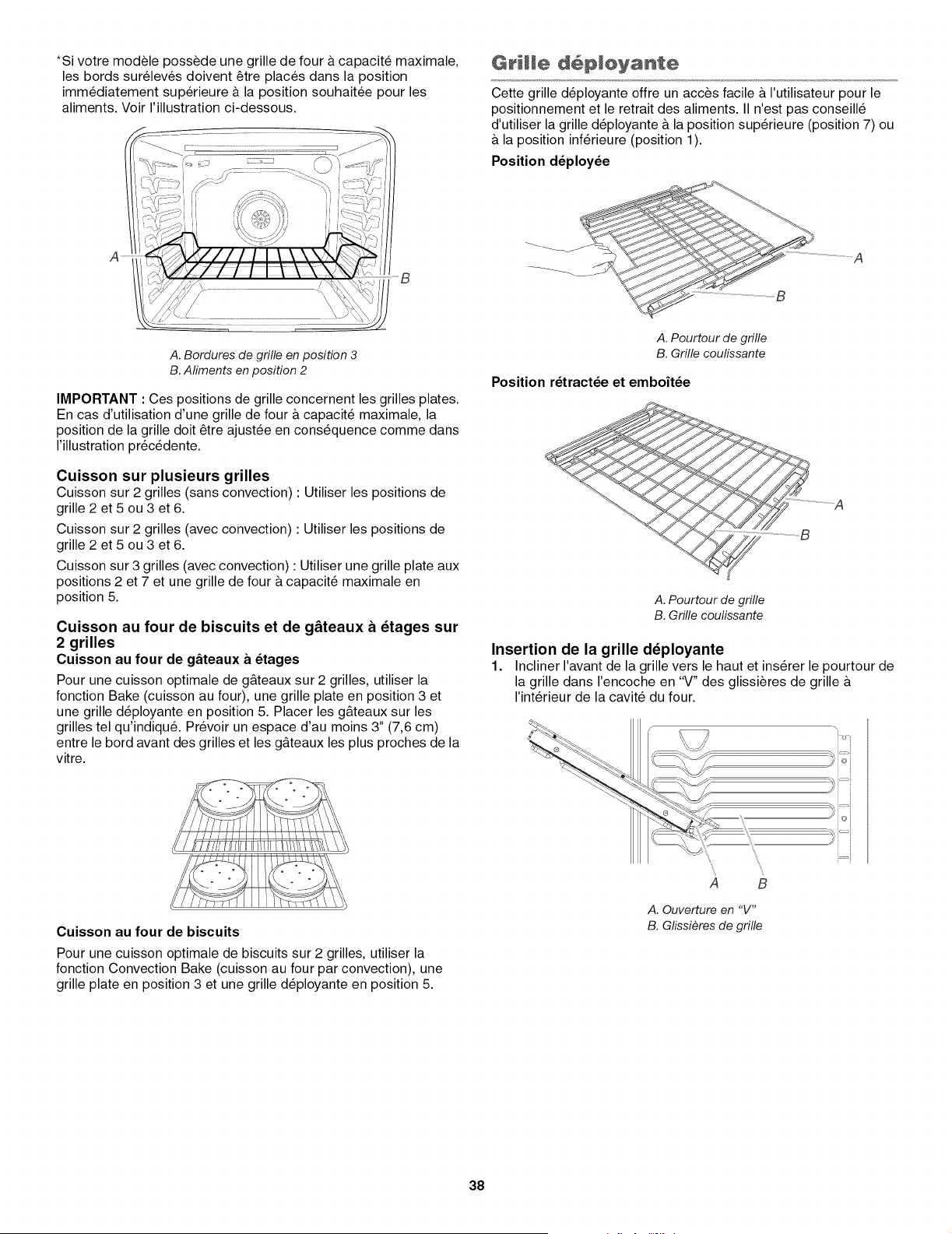 *Si votre modèle possède une grille de four à capacité maximale, les bords surélevés doivent être placés dans la position immédiatement supérieure à la position souhaitée pour les aliments. Voir l'illustration ci-dessous.

A

B

A. Bordures de grille en position 3
B. Aliments en position 2

IMPORTANT : Ces positions de grille concernent les grilles plates. En cas d'utilisation d'une grille de four à capacité maximale, la position de la grille doit être ajustée en conséquence comme dans l'illustration précédente.

Cuisson sur plusieurs grilles

Cuisson sur 2 grilles (sans convection) : Utiliser les positions de grille 2 et 5 ou 3 et 6.

Cuisson sur 2 grilles (avec convection) : Utiliser les positions de grille 2 et 5 ou 3 et 6.

Cuisson sur 3 grilles (avec convection) : Utiliser une grille plate aux positions 2 et 7 et une grille de four à capacité maximale en position 5.

Cuisson au four de biscuits et de gâteaux à étages sur 2 grilles

Cuisson au four de gâteaux à étages

Pour une cuisson optimale de gâteaux sur 2 grilles, utiliser la fonction Bake (cuisson au four), une grille plate en position 3 et une grille déployante en position 5. Placer les gâteaux sur les grilles tel qu'indiqué. Prévoir un espace d'au moins 3" (7,6 cm) entre le bord avant des grilles et les gâteaux les plus proches de la vitre.

Cuisson au four de biscuits

Pour une cuisson optimale de biscuits sur 2 grilles, utiliser la fonction Convection Bake (cuisson au four par convection), une grille plate en position 3 et une grille déployante en position 5.

Grille déployante

Cette grille déployante offre un accès facile à l'utilisateur pour le positionnement et le retrait des aliments. Il n'est pas conseillé d'utiliser la grille déployante à la position supérieure (position 7) ou à la position inférieure (position 1).

Position déployée

A

B

A. Pourtour de grille
B. Grille coulissante

Position rétractée et emboîtée

A

B

A. Pourtour de grille
B. Grille coulissante

Insertion de la grille déployante

1. Incliner l'avant de la grille vers le haut et insérer le pourtour de la grille dans l'encoche en "V" des glissières de grille à l'intérieur de la cavité du four.

A B

A. Ouverture en "V"
B. Glissières de grille

38